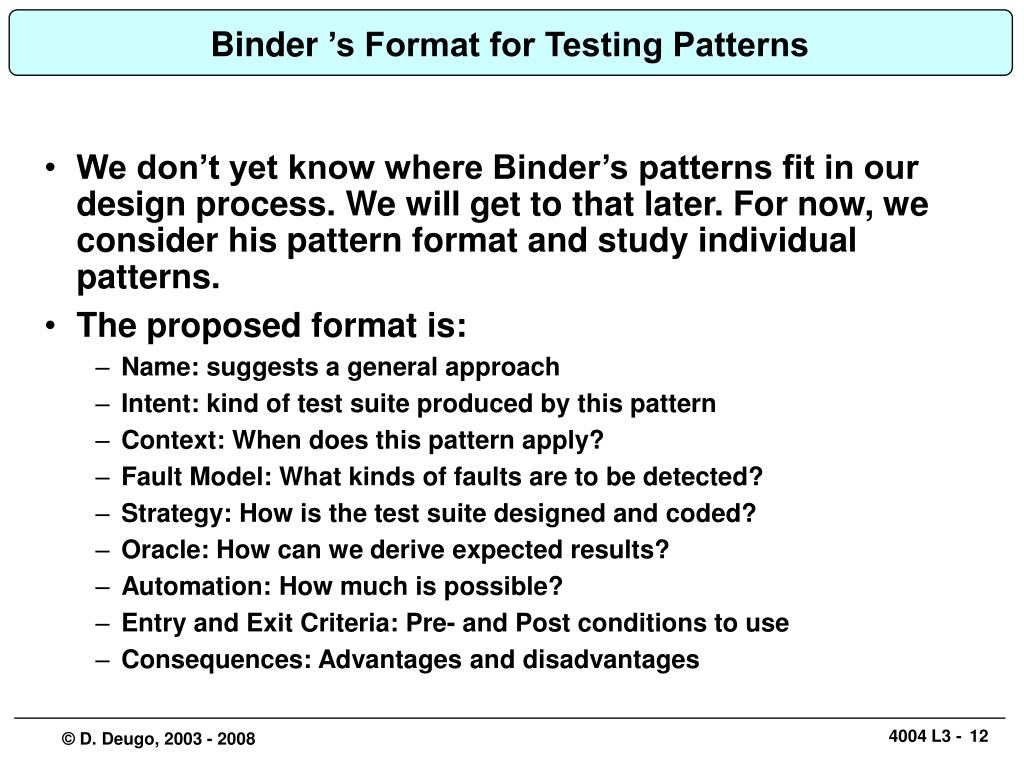 Binder ’s Format for Testing Patterns

• We don’t yet know where Binder’s patterns fit in our design process. We will get to that later. For now, we consider his pattern format and study individual patterns.
• The proposed format is:
– Name: suggests a general approach
– Intent: kind of test suite produced by this pattern
– Context: When does this pattern apply?
– Fault Model: What kinds of faults are to be detected?
– Strategy: How is the test suite designed and coded?
– Oracle: How can we derive expected results?
– Automation: How much is possible?
– Entry and Exit Criteria: Pre- and Post conditions to use
– Consequences: Advantages and disadvantages

© D. Deugo, 2003 - 2008

4004 L3 - 12